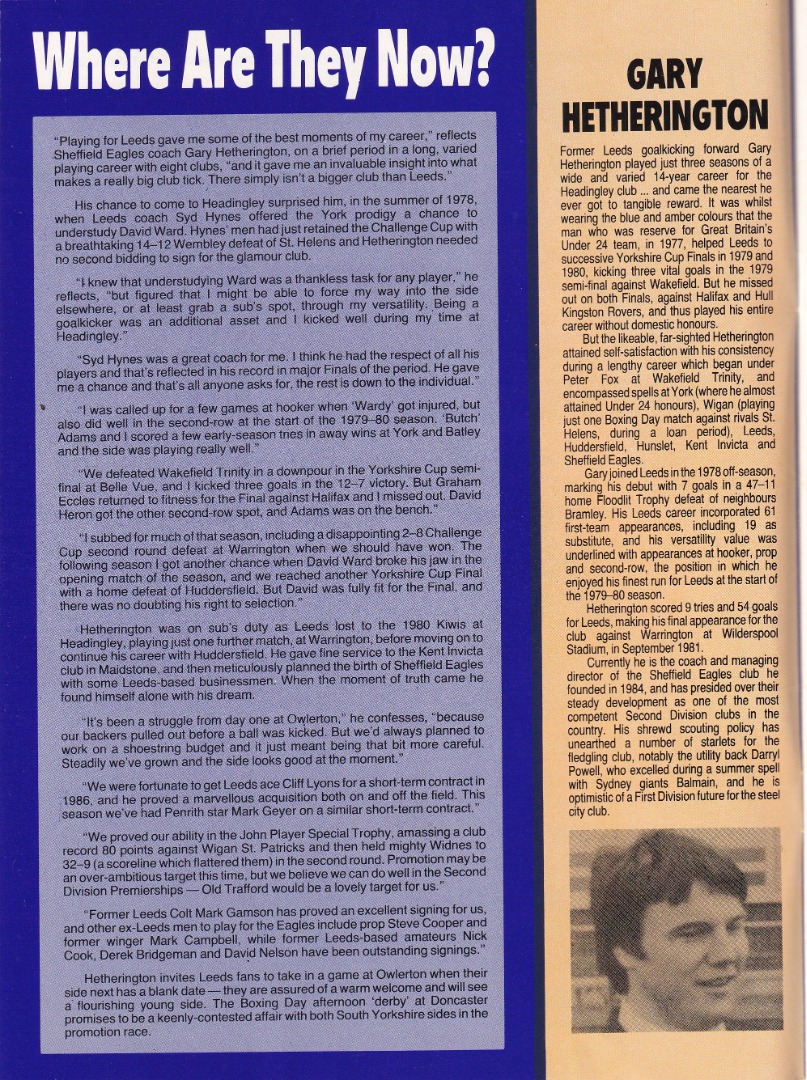 Where Are They Now?

"Playing for Leeds gave me some of the best moments of my career," reflects Sheffield Eagles coach Gary Hetherington, on a brief period in a long, varied playing career with eight clubs, "and it gave me an invaluable insight into what makes a really big club tick. There simply isn't a bigger club than Leeds."

His chance to come to Headingley surprised him, in the summer of 1978, when Leeds coach Syd Hynes offered the York prodigy a chance to understudy David Ward. Hynes' men had just retained the Challenge Cup with a breathtaking 14–12 Wembley defeat of St. Helens and Hetherington needed no second bidding to sign for the glamour club.

"I knew that understudying Ward was a thankless task for any player," he reflects, "but figured that I might be able to force my way into the side elsewhere, or at least grab a sub's spot, through my versatility. Being a goalkicker was an additional asset and I kicked well during my time at Headingley."

"Syd Hynes was a great coach for me. I think he had the respect of all his players and that's reflected in his record in major Finals of the period. He gave me a chance and that's all anyone asks for, the rest is down to the individual."

"I was called up for a few games at hooker when 'Wardy' got injured, but also did well in the second-row at the start of the 1979–80 season. 'Butch' Adams and I scored a few early-season tries in away wins at York and Batley and the side was playing really well."

"We defeated Wakefield Trinity in a downpour in the Yorkshire Cup semi-final at Belle Vue, and I kicked three goals in the 12–7 victory. But Graham Eccles returned to fitness for the Final against Halifax and I missed out. David Heron got the other second-row spot, and Adams was on the bench."

"I subbed for much of that season, including a disappointing 2–8 Challenge Cup second round defeat at Warrington when we should have won. The following season I got another chance when David Ward broke his jaw in the opening match of the season, and we reached another Yorkshire Cup Final with a home defeat of Huddersfield. But David was fully fit for the Final, and there was no doubting his right to selection."

Hetherington was on sub's duty as Leeds lost to the 1980 Kiwis at Headingley, playing just one further match, at Warrington, before moving on to continue his career with Huddersfield. He gave fine service to the Kent Invicta club in Maidstone, and then meticulously planned the birth of Sheffield Eagles with some Leeds-based businessmen. When the moment of truth came he found himself alone with his dream.

"It's been a struggle from day one at Owlerton," he confesses, "because our backers pulled out before a ball was kicked. But we'd always planned to work on a shoestring budget and it just meant being that bit more careful. Steadily we've grown and the side looks good at the moment."

"We were fortunate to get Leeds ace Cliff Lyons for a short-term contract in 1986, and he proved a marvellous acquisition both on and off the field. This season we've had Penrith star Mark Geyer on a similar short-term contract."

"We proved our ability in the John Player Special Trophy, amassing a club record 80 points against Wigan St. Patricks and then held mighty Widnes to 32–9 (a scoreline which flattered them) in the second round. Promotion may be an over-ambitious target this time, but we believe we can do well in the Second Division Premierships — Old Trafford would be a lovely target for us."

"Former Leeds Colt Mark Gamson has proved an excellent signing for us, and other ex-Leeds men to play for the Eagles include prop Steve Cooper and former winger Mark Campbell, while former Leeds-based amateurs Nick Cook, Derek Bridgeman and David Nelson have been outstanding signings."

Hetherington invites Leeds fans to take in a game at Owlerton when their side next has a blank date — they are assured of a warm welcome and will see a flourishing young side. The Boxing Day afternoon 'derby' at Doncaster promises to be a keenly-contested affair with both South Yorkshire sides in the promotion race.

GARY HETHERINGTON

Former Leeds goalkicking forward Gary Hetherington played just three seasons of a wide and varied 14-year career for the Headingley club ... and came the nearest he ever got to tangible reward. It was whilst wearing the blue and amber colours that the man who was reserve for Great Britain's Under 24 team, in 1977, helped Leeds to successive Yorkshire Cup Finals in 1979 and 1980, kicking three vital goals in the 1979 semi-final against Wakefield. But he missed out on both Finals, against Halifax and Hull Kingston Rovers, and thus played his entire career without domestic honours.

But the likeable, far-sighted Hetherington attained self-satisfaction with his consistency during a lengthy career which began under Peter Fox at Wakefield Trinity, and encompassed spells at York (where he almost attained Under 24 honours), Wigan (playing just one Boxing Day match against rivals St. Helens, during a loan period), Leeds, Huddersfield, Hunslet, Kent Invicta and Sheffield Eagles.

Gary joined Leeds in the 1978 off-season, marking his debut with 7 goals in a 47–11 home Floodlit Trophy defeat of neighbours Bramley. His Leeds career incorporated 61 first-team appearances, including 19 as substitute, and his versatility value was underlined with appearances at hooker, prop and second-row, the position in which he enjoyed his finest run for Leeds at the start of the 1979–80 season.

Hetherington scored 9 tries and 54 goals for Leeds, making his final appearance for the club against Warrington at Wilderspool Stadium, in September 1981.

Currently he is the coach and managing director of the Sheffield Eagles club he founded in 1984, and has presided over their steady development as one of the most competent Second Division clubs in the country. His shrewd scouting policy has unearthed a number of starlets for the fledgling club, notably the utility back Darryl Powell, who excelled during a summer spell with Sydney giants Balmain, and he is optimistic of a First Division future for the steel city club.